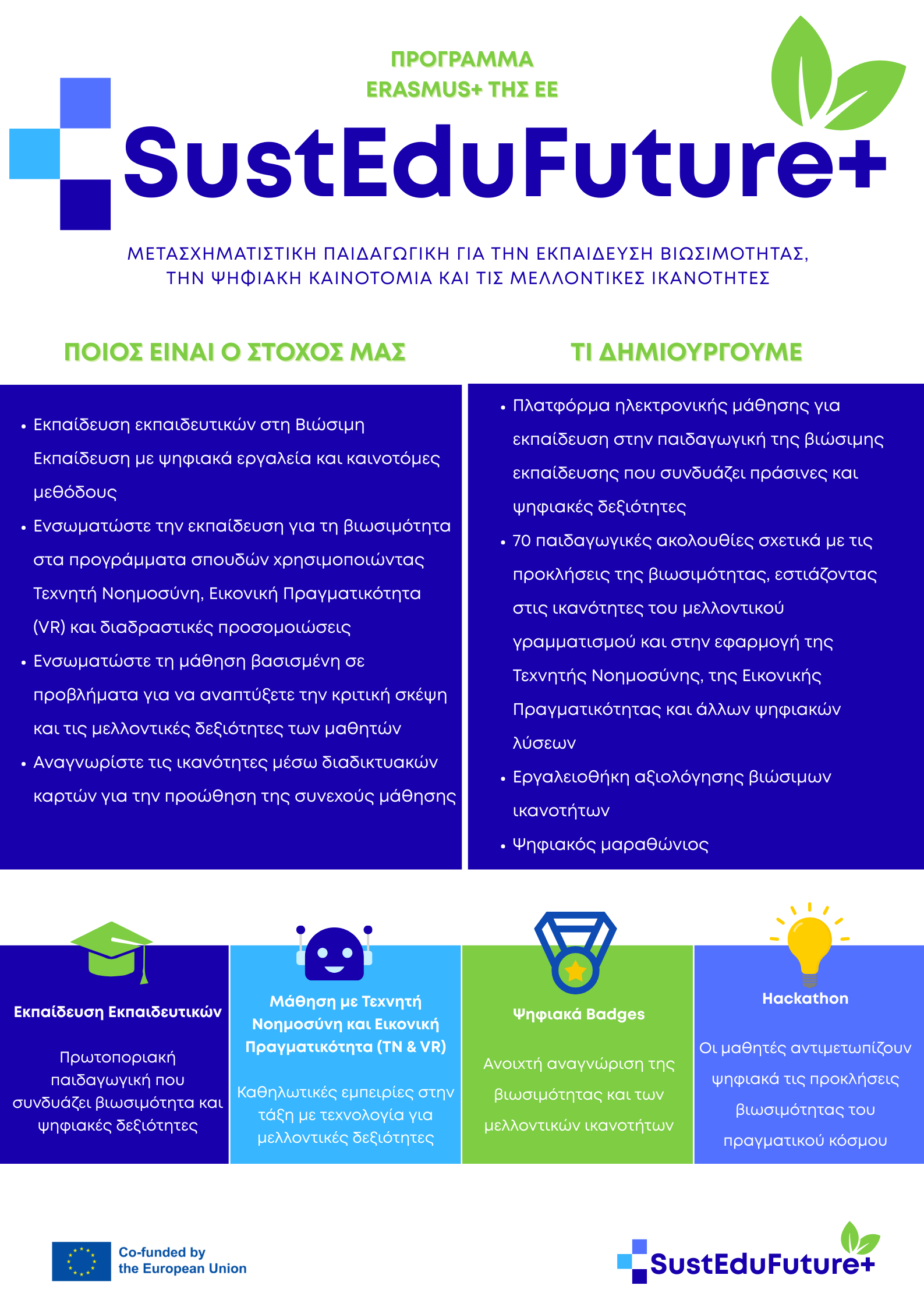 ΠΡΟΓΡΑΜΜΑ
ERASMUS+ ΤΗΣ ΕΕ

SustEduFuture+

ΜΕΤΑΣΧΗΜΑΤΙΣΤΙΚΗ ΠΑΙΔΑΓΩΓΙΚΗ ΓΙΑ ΤΗΝ ΕΚΠΑΙΔΕΥΣΗ ΒΙΩΣΙΜΟΤΗΤΑΣ, ΤΗΝ ΨΗΦΙΑΚΗ ΚΑΙΝΟΤΟΜΙΑ ΚΑΙ ΤΙΣ ΜΕΛΛΟΝΤΙΚΕΣ ΙΚΑΝΟΤΗΤΕΣ

ΠΟΙΟΣ ΕΙΝΑΙ Ο ΣΤΟΧΟΣ ΜΑΣ

• Εκπαίδευση εκπαιδευτικών στη Βιώσιμη Εκπαίδευση με ψηφιακά εργαλεία και καινοτόμες μεθόδους
• Ενσωματώστε την εκπαίδευση για τη βιωσιμότητα στα προγράμματα σπουδών χρησιμοποιώντας Τεχνητή Νοημοσύνη, Εικονική Πραγματικότητα (VR) και διαδραστικές προσομοιώσεις
• Ενσωματώστε τη μάθηση βασισμένη σε προβλήματα για να αναπτύξετε την κριτική σκέψη και τις μελλοντικές δεξιότητες των μαθητών
• Αναγνωρίστε τις ικανότητες μέσω διαδικτυακών καρτών για την προώθηση της συνεχούς μάθησης

ΤΙ ΔΗΜΙΟΥΡΓΟΥΜΕ

• Πλατφόρμα ηλεκτρονικής μάθησης για εκπαίδευση στην παιδαγωγική της βιώσιμης εκπαίδευσης που συνδυάζει πράσινες και ψηφιακές δεξιότητες
• 70 παιδαγωγικές ακολουθίες σχετικά με τις προκλήσεις της βιωσιμότητας, εστιάζοντας στις ικανότητες του μελλοντικού γραμματισμού και στην εφαρμογή της Τεχνητής Νοημοσύνης, της Εικονικής Πραγματικότητας και άλλων ψηφιακών λύσεων
• Εργαλειοθήκη αξιολόγησης βιώσιμων ικανοτήτων
• Ψηφιακός μαραθώνιος

Εκπαίδευση Εκπαιδευτικών

Πρωτοποριακή παιδαγωγική που συνδυάζει βιωσιμότητα και ψηφιακές δεξιότητες

Μάθηση με Τεχνητή Νοημοσύνη και Εικονική Πραγματικότητα (ΤΝ & VR)

Καθηλωτικές εμπειρίες στην τάξη με τεχνολογία για μελλοντικές δεξιότητες

Ψηφιακά Badges

Ανοιχτή αναγνώριση της βιωσιμότητας και των μελλοντικών ικανοτήτων

Hackathon

Οι μαθητές αντιμετωπίζουν ψηφιακά τις προκλήσεις βιωσιμότητας του πραγματικού κόσμου

Co-funded by the European Union

SustEduFuture+